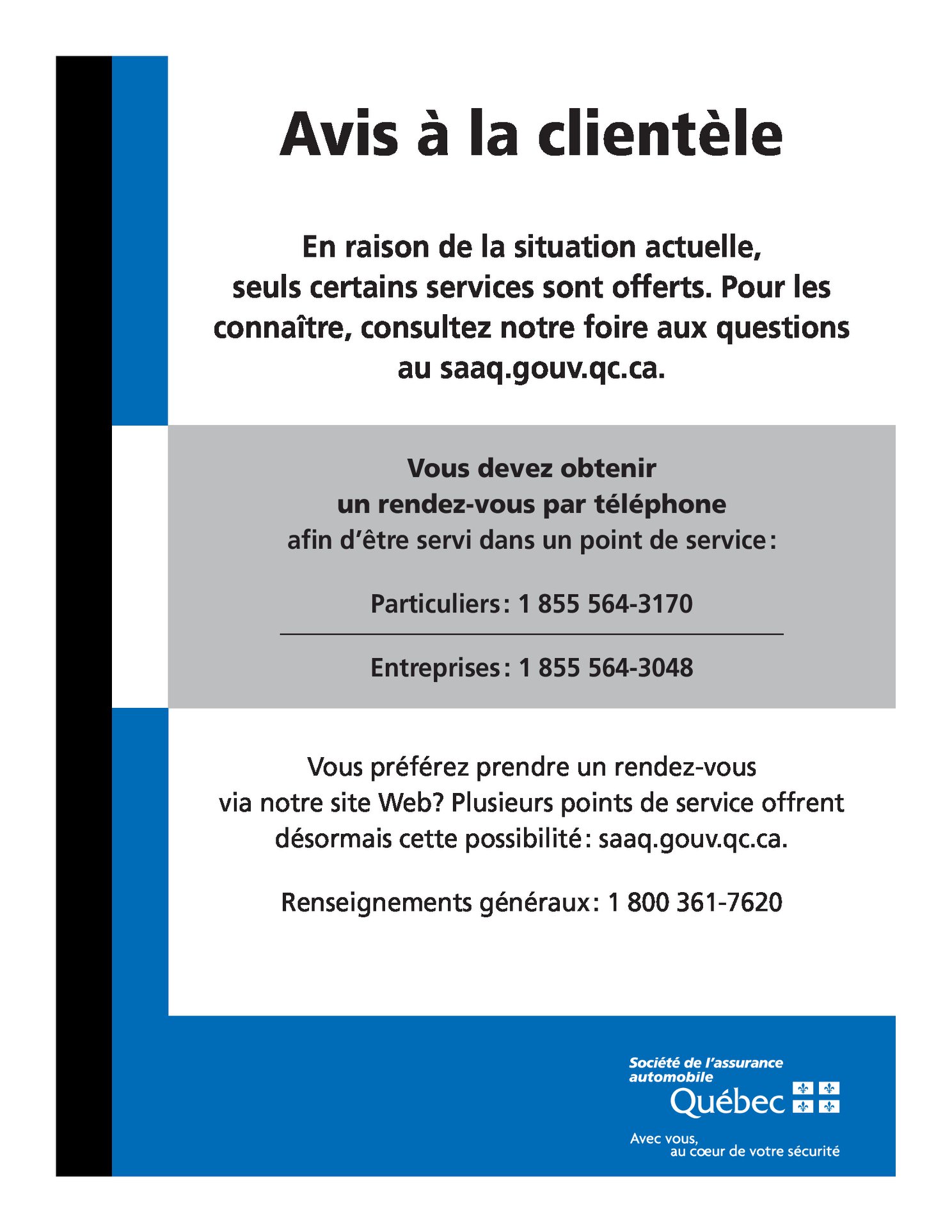 Avis à la clientèle

En raison de la situation actuelle, seuls certains services sont offerts. Pour les connaître, consultez notre foire aux questions au saaq.gouv.qc.ca.

Vous devez obtenir un rendez-vous par téléphone afin d'être servi dans un point de service :

Particuliers : 1 855 564-3170

Entreprises : 1 855 564-3048

Vous préférez prendre un rendez-vous via notre site Web? Plusieurs points de service offrent désormais cette possibilité : saaq.gouv.qc.ca.

Renseignements généraux : 1 800 361-7620

Société de l'assurance automobile
Québec

Avec vous, au cœur de votre sécurité